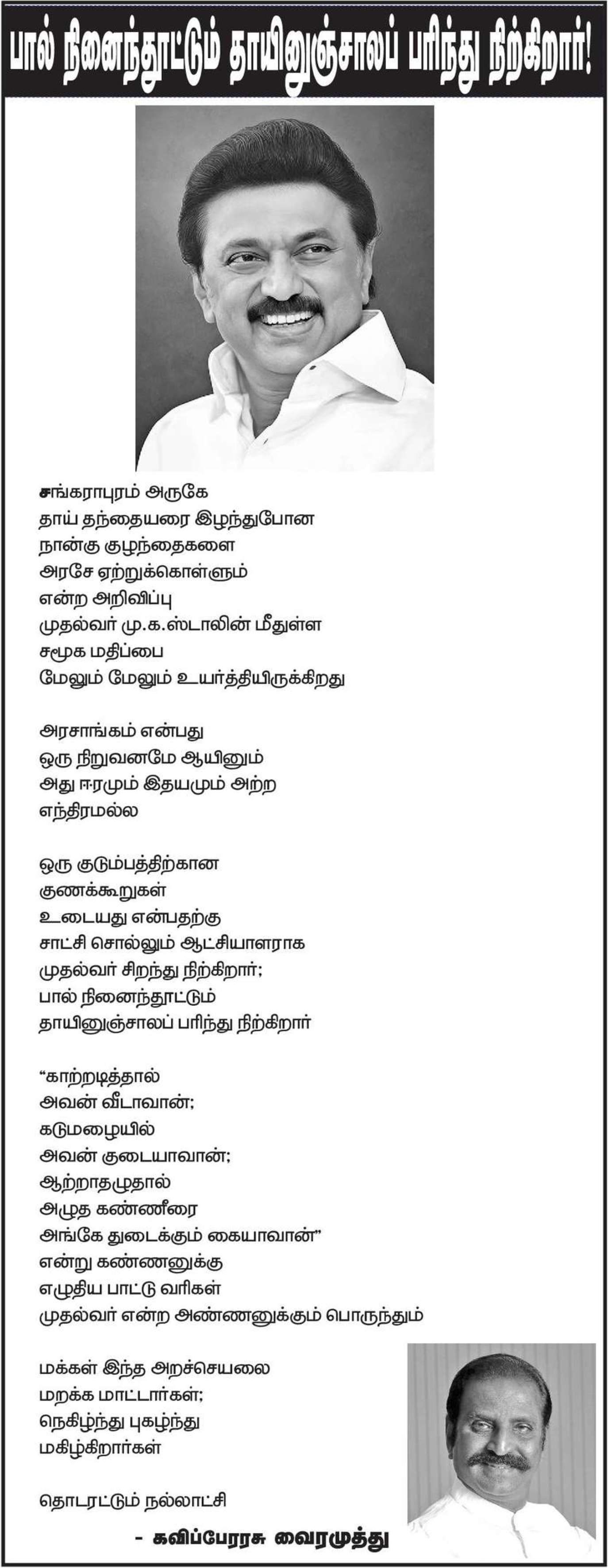 பால் நினைந்தூட்டும் தாயினுஞ்சாலப் பரிந்து நிற்கிறார்!

சங்கராபுரம் அருகே
தாய் தந்தையரை இழந்துபோன
நான்கு குழந்தைகளை
அரசே ஏற்றுக்கொள்ளும்
என்ற அறிவிப்பு
முதல்வர் மு.க.ஸ்டாலின் மீதுள்ள
சமூக மதிப்பை
மேலும் மேலும் உயர்த்தியிருக்கிறது

அரசாங்கம் என்பது
ஒரு நிறுவனமே ஆயினும்
அது ஈரமும் இதயமும் அற்ற
எந்திரமல்ல

ஒரு குடும்பத்திற்கான
குணக்கூறுகள்
உடையது என்பதற்கு
சாட்சி சொல்லும் ஆட்சியாளராக
முதல்வர் சிறந்து நிற்கிறார்;
பால் நினைந்தூட்டும்
தாயினுஞ்சாலப் பரிந்து நிற்கிறார்

“காற்றடித்தால்
அவன் வீடாவான்;
கடுமழையில்
அவன் குடையாவான்;
ஆற்றாதழுதால்
அழுத கண்ணீரை
அங்கே துடைக்கும் கையாவான்”
என்று கண்ணனுக்கு
எழுதிய பாட்டு வரிகள்
முதல்வர் என்ற அண்ணனுக்கும் பொருந்தும்

மக்கள் இந்த அறச்செயலை
மறக்க மாட்டார்கள்;
நெகிழ்ந்து புகழ்ந்து
மகிழ்கிறார்கள்

தொடரட்டும் நல்லாட்சி

- கவிப்பேரரசு வைரமுத்து